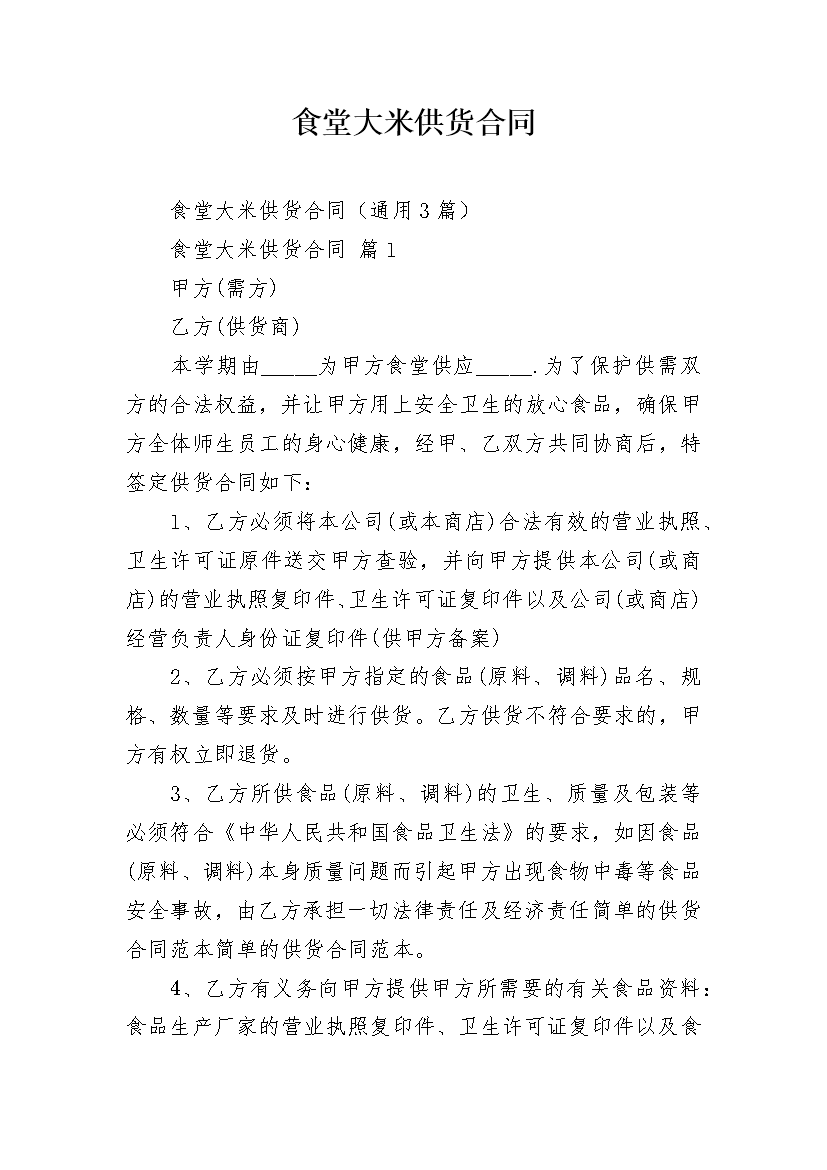 食堂大米供货合同

食堂大米供货合同（通用3篇）

食堂大米供货合同 篇1

甲方(需方)

乙方(供货商)

本学期由_____为甲方食堂供应_____.为了保护供需双方的合法权益，并让甲方用上安全卫生的放心食品，确保甲方全体师生员工的身心健康，经甲、乙双方共同协商后，特签定供货合同如下：

1、乙方必须将本公司(或本商店)合法有效的营业执照、卫生许可证原件送交甲方查验，并向甲方提供本公司(或商店)的营业执照复印件、卫生许可证复印件以及公司(或商店)经营负责人身份证复印件(供甲方备案)

2、乙方必须按甲方指定的食品(原料、调料)品名、规格、数量等要求及时进行供货。乙方供货不符合要求的，甲方有权立即退货。

3、乙方所供食品(原料、调料)的卫生、质量及包装等必须符合《中华人民共和国食品卫生法》的要求，如因食品(原料、调料)本身质量问题而引起甲方出现食物中毒等食品安全事故，由乙方承担一切法律责任及经济责任简单的供货合同范本简单的供货合同范本。

4、乙方有义务向甲方提供甲方所需要的有关食品资料：食品生产厂家的营业执照复印件、卫生许可证复印件以及食